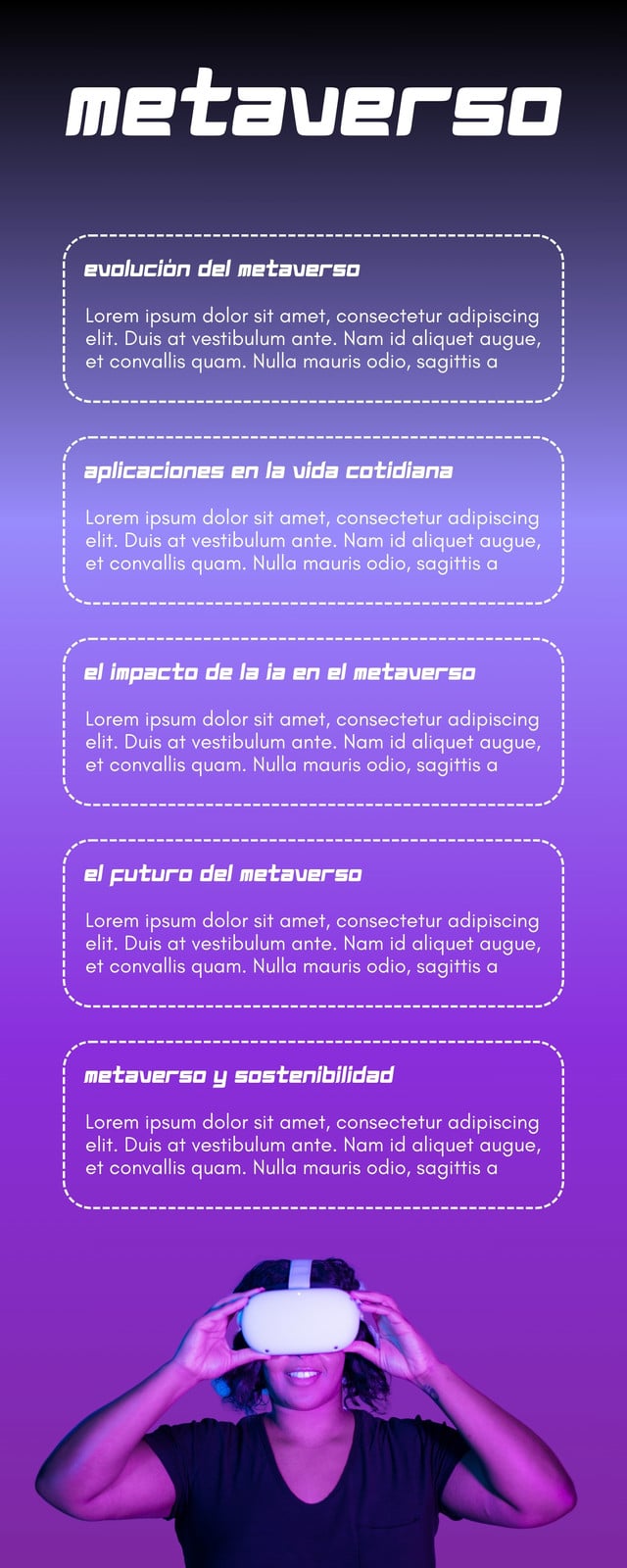 metaverso

evolución del metaverso

Lorem ipsum dolor sit amet, consectetur adipiscing elit. Duis at vestibulum ante. Nam id aliquet augue, et convallis quam. Nulla mauris odio, sagittis a

aplicaciones en la vida cotidiana

Lorem ipsum dolor sit amet, consectetur adipiscing elit. Duis at vestibulum ante. Nam id aliquet augue, et convallis quam. Nulla mauris odio, sagittis a

el impacto de la ia en el metaverso

Lorem ipsum dolor sit amet, consectetur adipiscing elit. Duis at vestibulum ante. Nam id aliquet augue, et convallis quam. Nulla mauris odio, sagittis a

el futuro del metaverso

Lorem ipsum dolor sit amet, consectetur adipiscing elit. Duis at vestibulum ante. Nam id aliquet augue, et convallis quam. Nulla mauris odio, sagittis a

metaverso y sostenibilidad

Lorem ipsum dolor sit amet, consectetur adipiscing elit. Duis at vestibulum ante. Nam id aliquet augue, et convallis quam. Nulla mauris odio, sagittis a